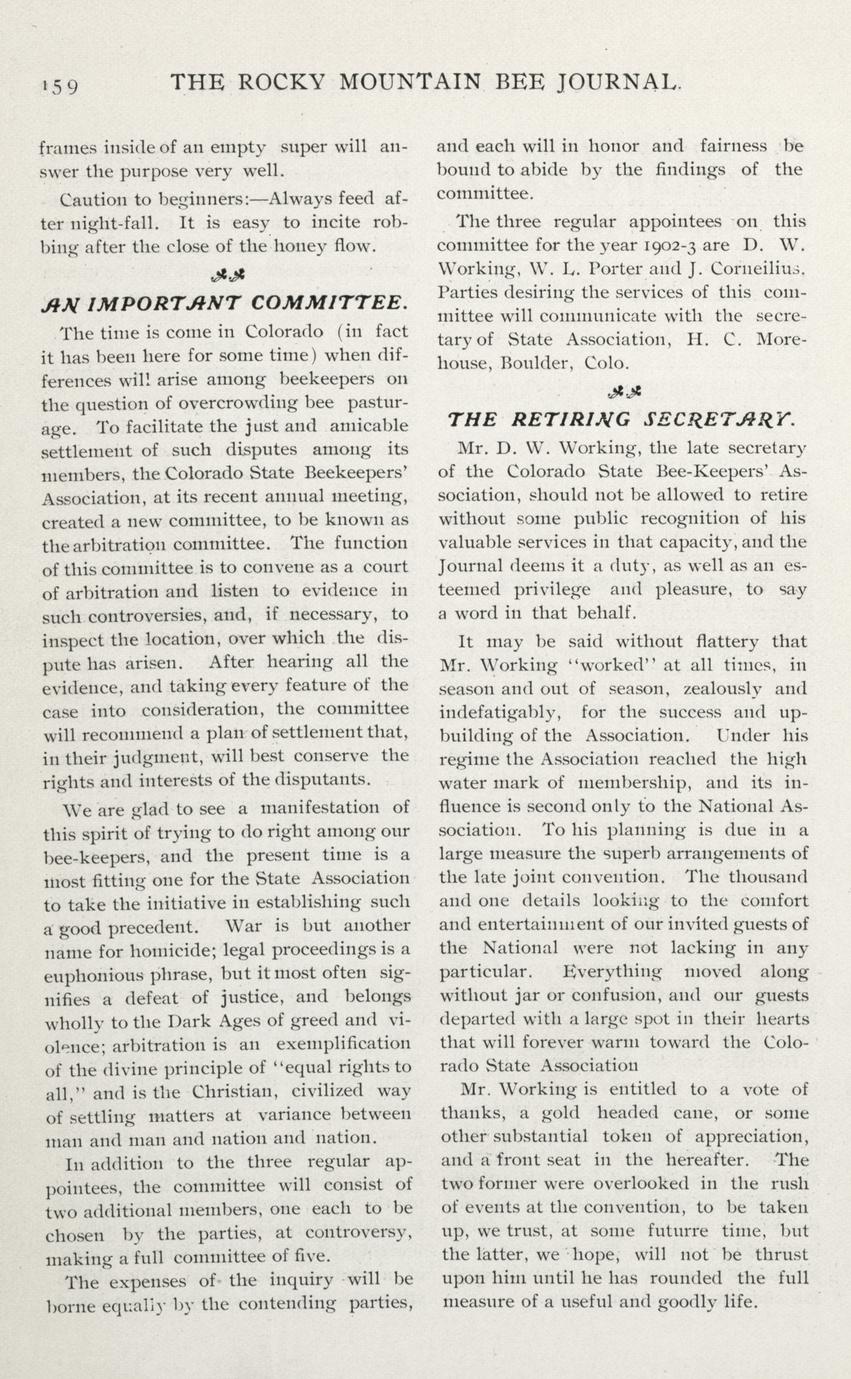 159 THE ROCKY MOUNTAIN BEE JOURNAL.

frames inside of an empty super will answer the purpose very well.

Caution to beginners:—Always feed after night-fall. It is easy to incite robbing after the close of the honey flow.

AN IMPORTANT COMMITTEE.

The time is come in Colorado (in fact it has been here for some time) when differences will arise among beekeepers on the question of overcrowding bee pasturage. To facilitate the just and amicable settlement of such disputes among its members, the Colorado State Beekeepers' Association, at its recent annual meeting, created a new committee, to be known as the arbitration committee. The function of this committee is to convene as a court of arbitration and listen to evidence in such controversies, and, if necessary, to inspect the location, over which the dispute has arisen. After hearing all the evidence, and taking every feature of the case into consideration, the committee will recommend a plan of settlement that, in their judgment, will best conserve the rights and interests of the disputants.

We are glad to see a manifestation of this spirit of trying to do right among our bee-keepers, and the present time is a most fitting one for the State Association to take the initiative in establishing such a good precedent. War is but another name for homicide; legal proceedings is a euphonious phrase, but it most often signifies a defeat of justice, and belongs wholly to the Dark Ages of greed and violence; arbitration is an exemplification of the divine principle of "equal rights to all," and is the Christian, civilized way of settling matters at variance between man and man and nation and nation.

In addition to the three regular appointees, the committee will consist of two additional members, one each to be chosen by the parties, at controversy, making a full committee of five.

The expenses of the inquiry will be borne equally by the contending parties, and each will in honor and fairness be bound to abide by the findings of the committee.

The three regular appointees on this committee for the year 1902-3 are D. W. Working, W. L. Porter and J. Corneilius. Parties desiring the services of this committee will communicate with the secretary of State Association, H. C. Morehouse, Boulder, Colo.

THE RETIRING SECRETARY.

Mr. D. W. Working, the late secretary of the Colorado State Bee-Keepers' Association, should not be allowed to retire without some public recognition of his valuable services in that capacity, and the Journal deems it a duty, as well as an esteemed privilege and pleasure, to say a word in that behalf.

It may be said without flattery that Mr. Working "worked" at all times, in season and out of season, zealously and indefatigably, for the success and upbuilding of the Association. Under his regime the Association reached the high water mark of membership, and its influence is second only to the National Association. To his planning is due in a large measure the superb arrangements of the late joint convention. The thousand and one details looking to the comfort and entertainment of our invited guests of the National were not lacking in any particular. Everything moved along without jar or confusion, and our guests departed with a large spot in their hearts that will forever warm toward the Colorado State Association

Mr. Working is entitled to a vote of thanks, a gold headed cane, or some other substantial token of appreciation, and a front seat in the hereafter. The two former were overlooked in the rush of events at the convention, to be taken up, we trust, at some futurre time, but the latter, we hope, will not be thrust upon him until he has rounded the full measure of a useful and goodly life.